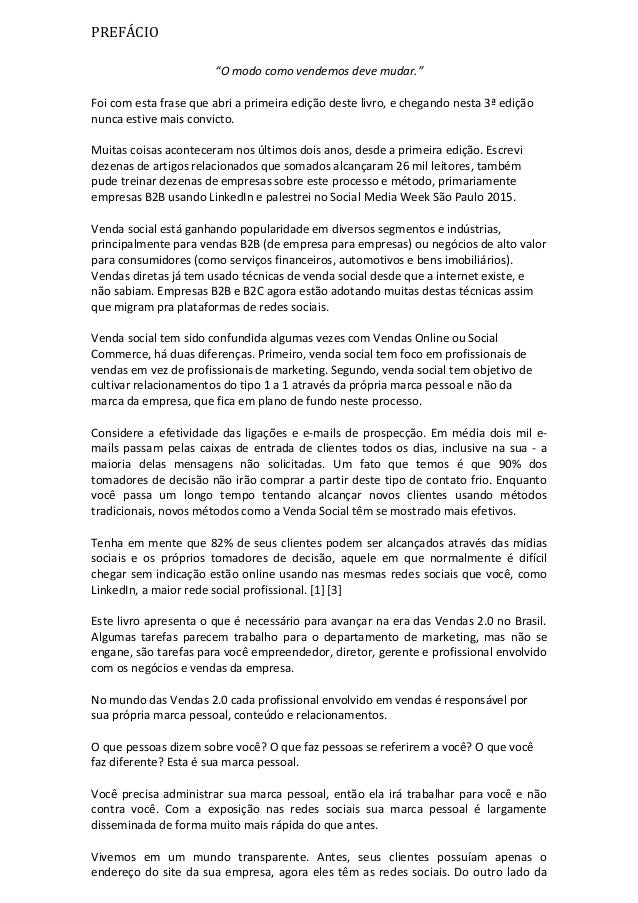 PREFÁCIO

"O modo como vendemos deve mudar."

Foi com esta frase que abri a primeira edição deste livro, e chegando nesta 3ª edição nunca estive mais convicto.

Muitas coisas aconteceram nos últimos dois anos, desde a primeira edição. Escrevi dezenas de artigos relacionados que somados alcançaram 26 mil leitores, também pude treinar dezenas de empresas sobre este processo e método, primariamente empresas B2B usando LinkedIn e palestrei no Social Media Week São Paulo 2015.

Venda social está ganhando popularidade em diversos segmentos e indústrias, principalmente para vendas B2B (de empresa para empresas) ou negócios de alto valor para consumidores (como serviços financeiros, automotivos e bens imobiliários). Vendas diretas já tem usado técnicas de venda social desde que a internet existe, e não sabiam. Empresas B2B e B2C agora estão adotando muitas destas técnicas assim que migram pra plataformas de redes sociais.

Venda social tem sido confundida algumas vezes com Vendas Online ou Social Commerce, há duas diferenças. Primeiro, venda social tem foco em profissionais de vendas em vez de profissionais de marketing. Segundo, venda social tem objetivo de cultivar relacionamentos do tipo 1 a 1 através da própria marca pessoal e não da marca da empresa, que fica em plano de fundo neste processo.

Considere a efetividade das ligações e e-mails de prospecção. Em média dois mil e-mails passam pelas caixas de entrada de clientes todos os dias, inclusive na sua - a maioria delas mensagens não solicitadas. Um fato que temos é que 90% dos tomadores de decisão não irão comprar a partir deste tipo de contato frio. Enquanto você passa um longo tempo tentando alcançar novos clientes usando métodos tradicionais, novos métodos como a Venda Social têm se mostrado mais efetivos.

Tenha em mente que 82% de seus clientes podem ser alcançados através das mídias sociais e os próprios tomadores de decisão, aquele em que normalmente é difícil chegar sem indicação estão online usando nas mesmas redes sociais que você, como LinkedIn, a maior rede social profissional. [1] [3]

Este livro apresenta o que é necessário para avançar na era das Vendas 2.0 no Brasil. Algumas tarefas parecem trabalho para o departamento de marketing, mas não se engane, são tarefas para você empreendedor, diretor, gerente e profissional envolvido com os negócios e vendas da empresa.

No mundo das Vendas 2.0 cada profissional envolvido em vendas é responsável por sua própria marca pessoal, conteúdo e relacionamentos.

O que pessoas dizem sobre você? O que faz pessoas se referirem a você? O que você faz diferente? Esta é sua marca pessoal.

Você precisa administrar sua marca pessoal, então ela irá trabalhar para você e não contra você. Com a exposição nas redes sociais sua marca pessoal é largamente disseminada de forma muito mais rápida do que antes.

Vivemos em um mundo transparente. Antes, seus clientes possuíam apenas o endereço do site da sua empresa, agora eles têm as redes sociais. Do outro lado da